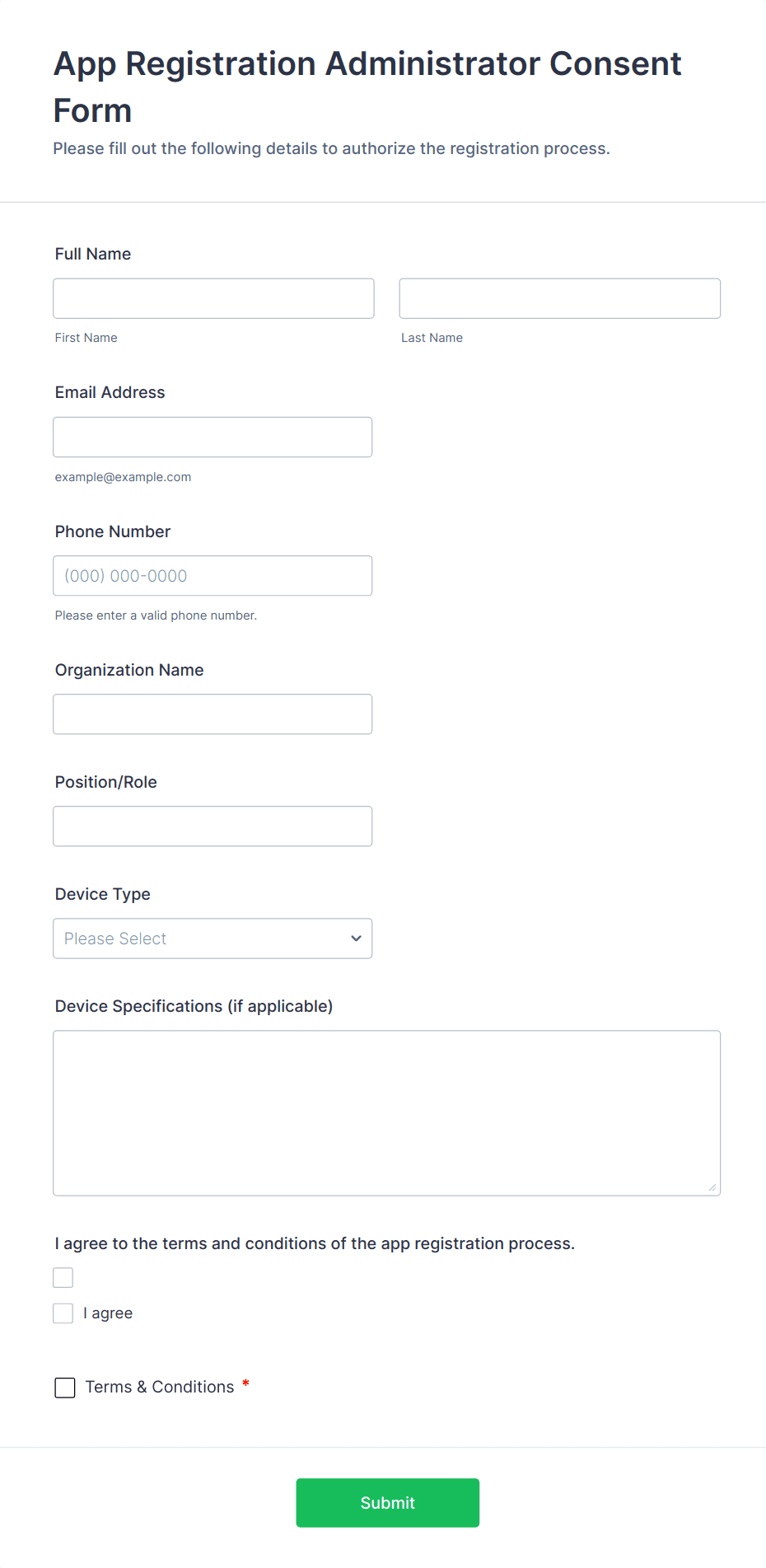 App Registration Administrator Consent Form

Please fill out the following details to authorize the registration process.

Full Name

First Name

Last Name

Email Address

example@example.com

Phone Number

(000) 000-0000

Please enter a valid phone number.

Organization Name

Position/Role

Device Type

Please Select

Device Specifications (if applicable)

I agree to the terms and conditions of the app registration process.

I agree

Terms & Conditions *

Submit